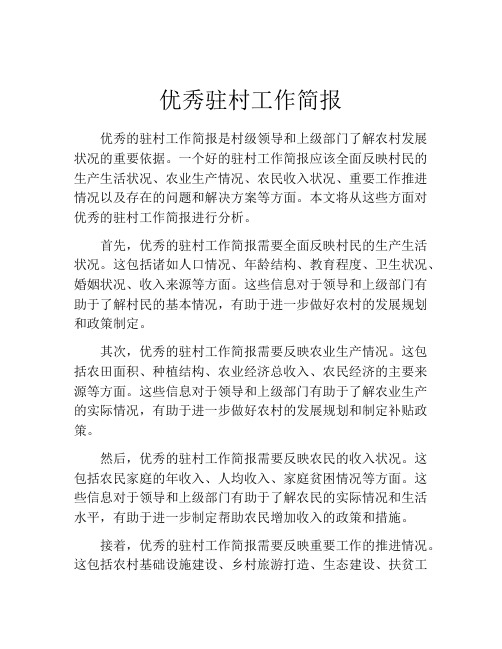 优秀驻村工作简报

优秀的驻村工作简报是村级领导和上级部门了解农村发展状况的重要依据。一个好的驻村工作简报应该全面反映村民的生产生活状况、农业生产情况、农民收入状况、重要工作推进情况以及存在的问题和解决方案等方面。本文将从这些方面对优秀的驻村工作简报进行分析。

首先，优秀的驻村工作简报需要全面反映村民的生产生活状况。这包括诸如人口情况、年龄结构、教育程度、卫生状况、婚姻状况、收入来源等方面。这些信息对于领导和上级部门有助于了解村民的基本情况，有助于进一步做好农村的发展规划和政策制定。

其次，优秀的驻村工作简报需要反映农业生产情况。这包括农田面积、种植结构、农业经济总收入、农民经济的主要来源等方面。这些信息对于领导和上级部门有助于了解农业生产的实际情况，有助于进一步做好农村的发展规划和制定补贴政策。

然后，优秀的驻村工作简报需要反映农民的收入状况。这包括农民家庭的年收入、人均收入、家庭贫困情况等方面。这些信息对于领导和上级部门有助于了解农民的实际情况和生活水平，有助于进一步制定帮助农民增加收入的政策和措施。

接着，优秀的驻村工作简报需要反映重要工作的推进情况。这包括农村基础设施建设、乡村旅游打造、生态建设、扶贫工